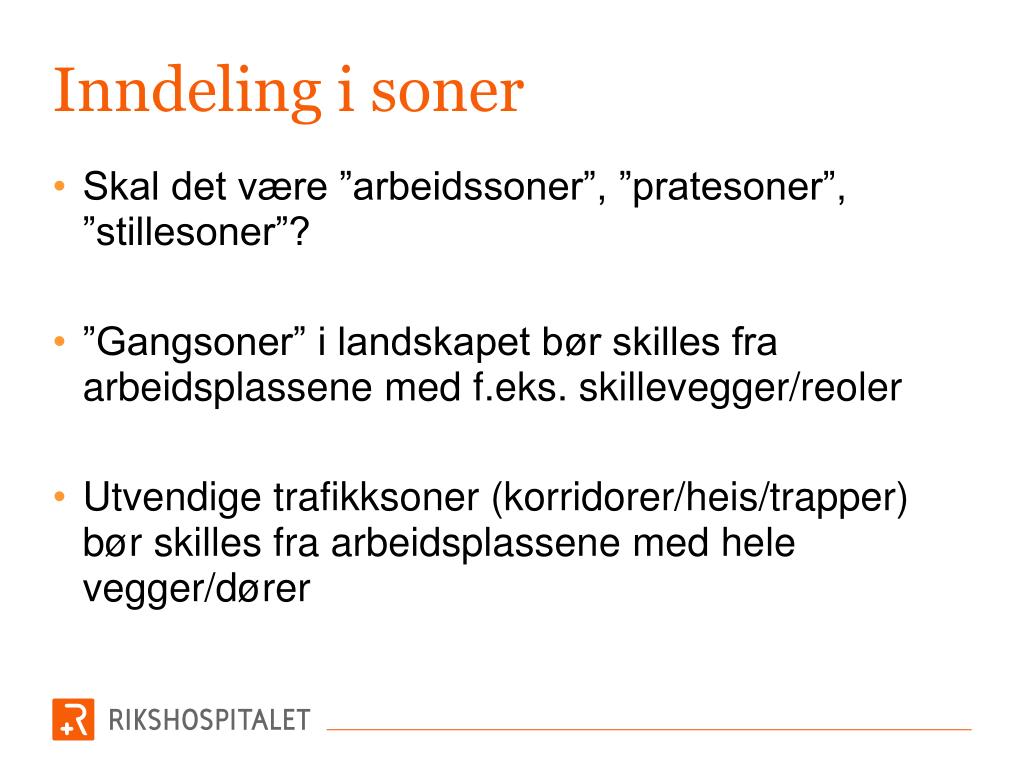 Inndeling i soner

• Skal det være ”arbeidssoner”, ”pratesoner”, ”stillesoner”?

• ”Gangsoner” i landskapet bør skilles fra arbeidsplassene med f.eks. skillevegger/reoler

• Utvendige trafikksoner (korridorer/heis/trapper) bør skilles fra arbeidsplassene med hele vegger/dører

RIKSHOSPITALET